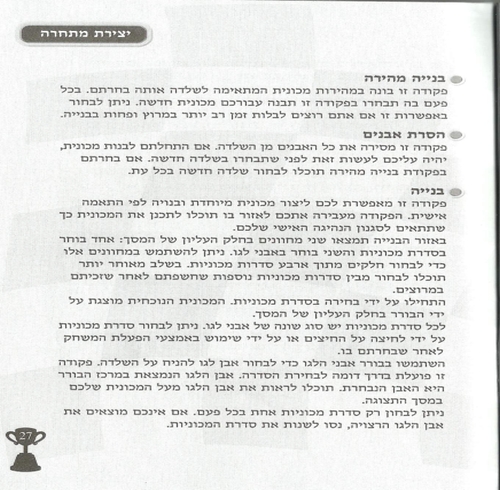 יצירת מתחרה

בנייה מהירה
פקודה זו בונה במהירות מכונית המתאימה לשלדה אותה בחרתם. בכל פעם בה תבחרו בפקודה זו תבנה עבורכם מכונית חדשה. ניתן לבחור באפשרות זו אם אתם רוצים לבלות זמן רב יותר במרוץ ופחות בבנייה.

הסרת אבנים
פקודה זו מסירה את כל האבנים מן השלדה. אם התחלתם לבנות מכונית, יהיה עליכם לעשות זאת לפני שתבחרו בשלדה חדשה. אם בחרתם בפקודת בנייה מהירה תוכלו לבחור שלדה חדשה בכל עת.

בנייה
פקודה זו מאפשרת לכם ליצור מכונית מיוחדת ובנויה לפי התאמה אישית. הפקודה מעבירה אתכם לאזור בו תוכלו לתכנן את המכונית כך שתתאים לסגנון הנהיגה האישי שלכם.
באזור הבנייה תמצאו שני מחוונים בחלק העליון של המסך: אחד בוחר בסדרת מכוניות והשני בוחר באבני לגו. ניתן להשתמש במחוונים אלו כדי לבחור חלקים מתוך ארבע סדרות מכוניות. בשלב מאוחר יותר תוכלו לבחור מבין סדרות מכוניות נוספות שחשפתם לאחר שזכיתם במרוצים.
התחילו על ידי בחירה בסדרת מכוניות. המכונית הנוכחית מוצגת על ידי הבורר בחלק העליון של המסך.
לכל סדרת מכוניות יש סוג שונה של אבני לגו. ניתן לבחור סדרת מכוניות על ידי לחיצה על החיצים או על ידי שימוש באמצעי הפעלת המשחק לאחר שבחרתם בו.
השתמשו בבורר אבני הלגו כדי לבחור אבן לגו להניח על השלדה. פקודה זו פועלת בדרך דומה לבחירת הסדרה. אבן הלגו הנמצאת במרכז הבורר היא האבן הנבחרת. תוכלו לראות את אבן הלגו מעל המכונית שלכם במסך התצוגה.
ניתן לבחון רק סדרת מכוניות אחת בכל פעם. אם אינכם מוצאים את אבן הלגו הרצויה, נסו לשנות את סדרת המכוניות.

27